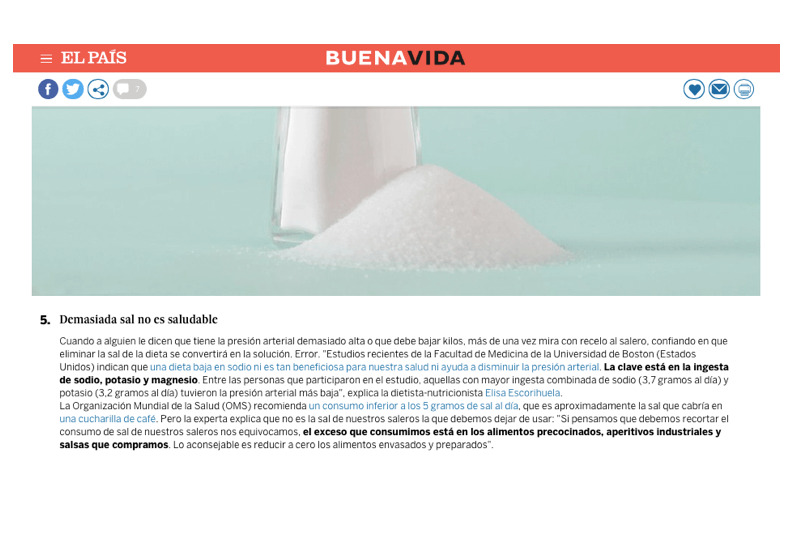 EL PAÍS BUENAVIDA

7

5. Demasiada sal no es saludable

Cuando a alguien le dicen que tiene la presión arterial demasiado alta o que debe bajar kilos, más de una vez mira con recelo al salero, confiando en que eliminar la sal de la dieta se convertirá en la solución. Error. "Estudios recientes de la Facultad de Medicina de la Universidad de Boston (Estados Unidos) indican que una dieta baja en sodio ni es tan beneficiosa para nuestra salud ni ayuda a disminuir la presión arterial. La clave está en la ingesta de sodio, potasio y magnesio. Entre las personas que participaron en el estudio, aquellas con mayor ingesta combinada de sodio (3,7 gramos al día) y potasio (3,2 gramos al día) tuvieron la presión arterial más baja", explica la dietista-nutricionista Elisa Escorihuela.
La Organización Mundial de la Salud (OMS) recomienda un consumo inferior a los 5 gramos de sal al día, que es aproximadamente la sal que cabría en una cucharilla de café. Pero la experta explica que no es la sal de nuestros saleros la que debemos dejar de usar: "Si pensamos que debemos recortar el consumo de sal de nuestros saleros nos equivocamos, el exceso que consumimos está en los alimentos precocinados, aperitivos industriales y salsas que compramos. Lo aconsejable es reducir a cero los alimentos envasados y preparados".